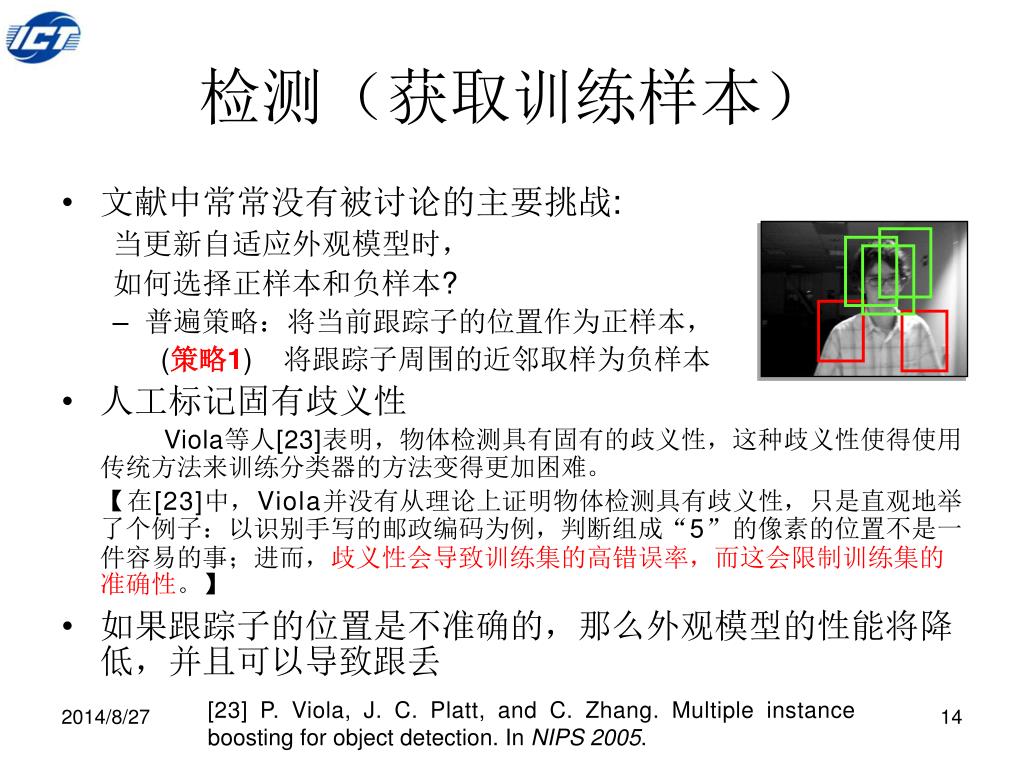 ICT

检测（获取训练样本）

• 文献中常常没有被讨论的主要挑战:

当更新自适应外观模型时，

如何选择正样本和负样本?

– 普遍策略：将当前跟踪子的位置作为正样本，

(策略1) 将跟踪子周围的近邻取样为负样本

• 人工标记固有歧义性

Viola等人[23]表明，物体检测具有固有的歧义性，这种歧义性使得使用传统方法来训练分类器的方法变得更加困难。

【在[23]中，Viola并没有从理论上证明物体检测具有歧义性，只是直观地举了个例子：以识别手写的邮政编码为例，判断组成“5”的像素的位置不是一件容易的事；进而，歧义性会导致训练集的高错误率，而这会限制训练集的准确性。】

• 如果跟踪子的位置是不准确的，那么外观模型的性能将降低，并且可以导致跟丢

2014/8/27

[23] P. Viola, J. C. Platt, and C. Zhang. Multiple instance boosting for object detection. In NIPS 2005.

14